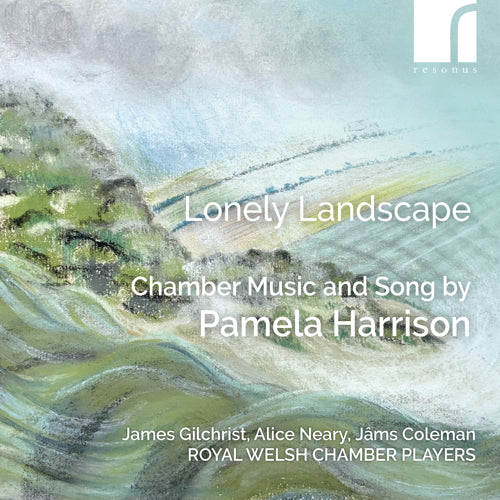 resonus

Lonely Landscape

Chamber Music and Song by
Pamela Harrison

James Gilchrist, Alice Neary, Jâms Coleman
ROYAL WELSH CHAMBER PLAYERS